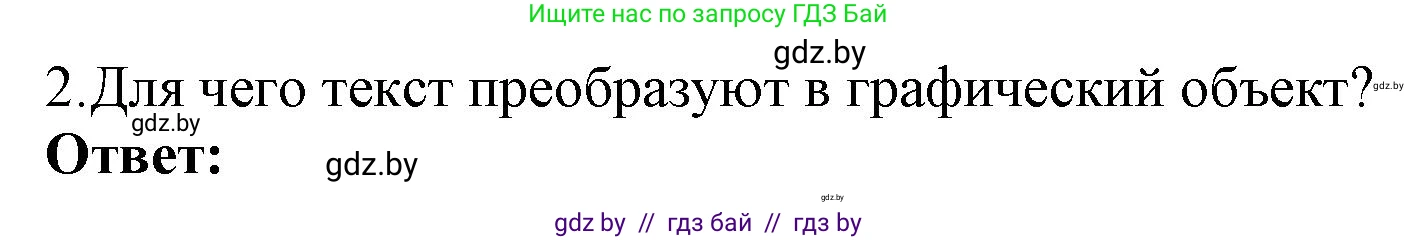 Ищите нас по запросу ГДЗ Бай

gdz.by

2.Для чего текст преобразуют в графический объект?

gdz.by

gdz.by

Ответ:

gdz.by

gdz.by

gdz by // гдз бай // гдз by